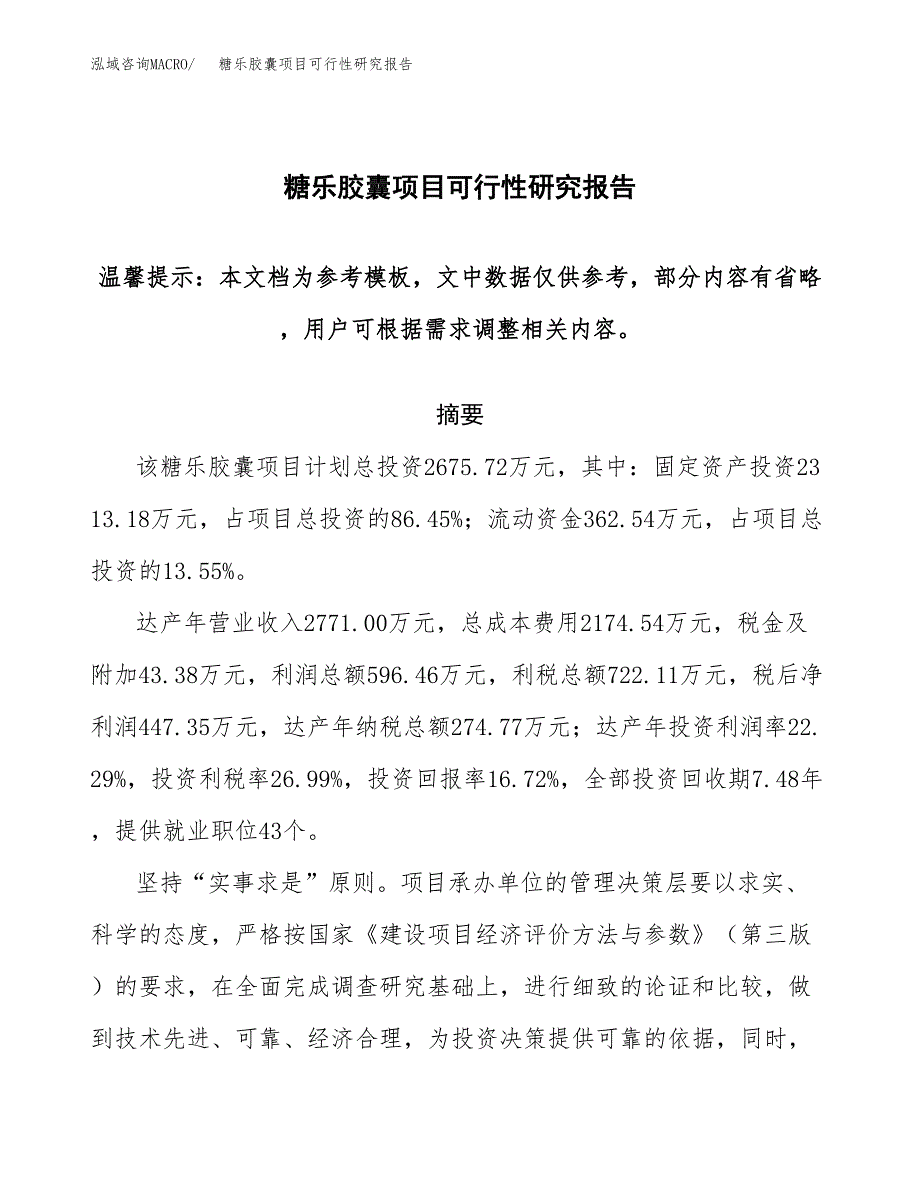 泓域咨询MACRO/　糖乐胶囊项目可行性研究报告

糖乐胶囊项目可行性研究报告

温馨提示：本文档为参考模板，文中数据仅供参考，部分内容有省略，用户可根据需求调整相关内容。

摘要

该糖乐胶囊项目计划总投资2675.72万元，其中：固定资产投资2313.18万元，占项目总投资的86.45%；流动资金362.54万元，占项目总投资的13.55%。

达产年营业收入2771.00万元，总成本费用2174.54万元，税金及附加43.38万元，利润总额596.46万元，利税总额722.11万元，税后净利润447.35万元，达产年纳税总额274.77万元；达产年投资利润率22.29%，投资利税率26.99%，投资回报率16.72%，全部投资回收期7.48年，提供就业职位43个。

坚持“实事求是”原则。项目承办单位的管理决策层要以求实、科学的态度，严格按国家《建设项目经济评价方法与参数》（第三版）的要求，在全面完成调查研究基础上，进行细致的论证和比较，做到技术先进、可靠、经济合理，为投资决策提供可靠的依据，同时，